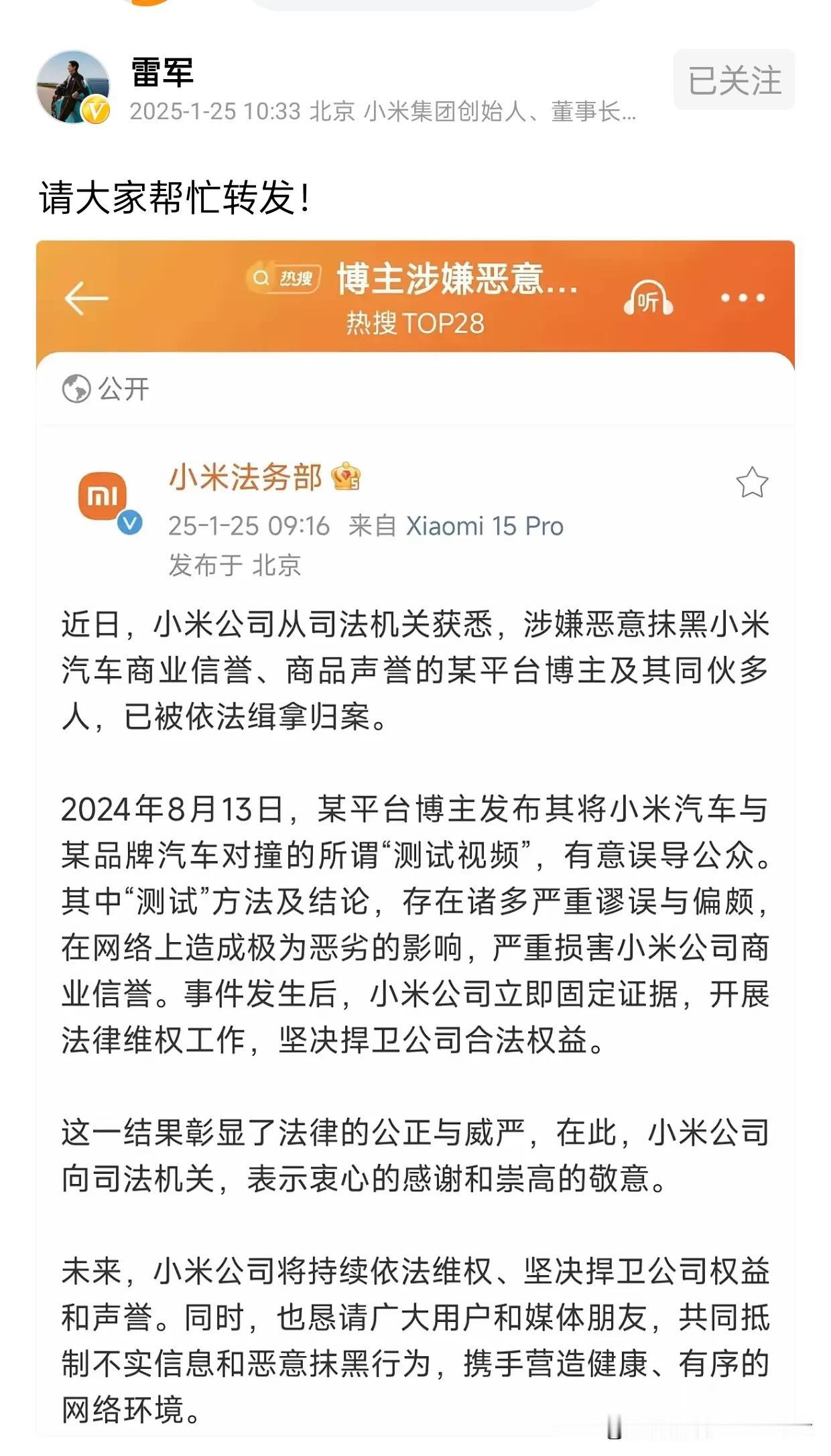 雷军
2025-1-25 10:33 北京 小米集团创始人、董事长...
已关注

请大家帮忙转发！

热搜 博主涉嫌恶意...
热搜TOP28
听
公开

小米法务部
25-1-25 09:16 来自 Xiaomi 15 Pro
发布于 北京

近日，小米公司从司法机关获悉，涉嫌恶意抹黑小米汽车商业信誉、商品声誉的某平台博主及其同伙多人，已被依法缉拿归案。

2024年8月13日，某平台博主发布其将小米汽车与某品牌汽车对撞的所谓“测试视频”，有意误导公众。其中“测试”方法及结论，存在诸多严重谬误与偏颇，在网络上造成极为恶劣的影响，严重损害小米公司商业信誉。事件发生后，小米公司立即固定证据，开展法律维权工作，坚决捍卫公司合法权益。

这一结果彰显了法律的公正与威严，在此，小米公司向司法机关，表示衷心的感谢和崇高的敬意。

未来，小米公司将持续依法维权、坚决捍卫公司权益和声誉。同时，也恳请广大用户和媒体朋友，共同抵制不实信息和恶意抹黑行为，携手营造健康、有序的网络环境。